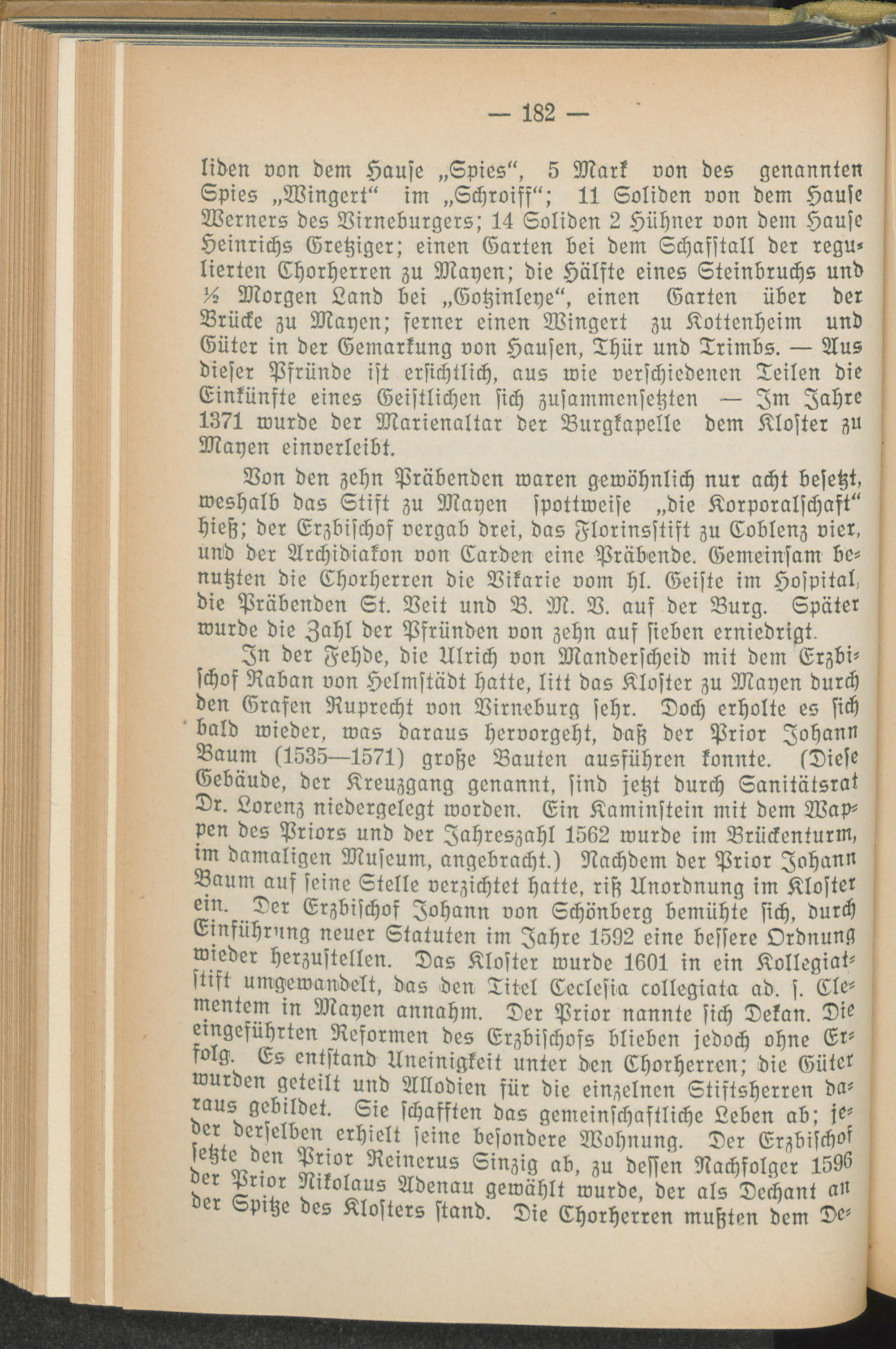 — 182 —

liden von dem Hause „Spies“, 5 Mark von des genannten Spies „Wingert“ im „Schroiff“; 11 Soliden von dem Hause Werners des Virneburgers; 14 Soliden 2 Hühner von dem Hause Heinrichs Gretziger; einen Garten bei dem Schafstall der regulierten Chorherren zu Mayen; die Hälfte eines Steinbruchs und ½ Morgen Land bei „Gotzinleye“, einen Garten über der Brücke zu Mayen; ferner einen Wingert zu Kottenheim und Güter in der Gemarkung von Hausen, Thür und Trimbs. — Aus dieser Pfründe ist ersichtlich, aus wie verschiedenen Teilen die Einkünfte eines Geistlichen sich zusammensetzten — Im Jahre 1371 wurde der Marienaltar der Burgkapelle dem Kloster zu Mayen einverleibt.

Von den zehn Präbenden waren gewöhnlich nur acht besetzt, weshalb das Stift zu Mayen spottweise „die Korporalschaft“ hieß; der Erzbischof vergab drei, das Florinsstift zu Coblenz vier, und der Archidiakon von Carden eine Präbende. Gemeinsam benutzten die Chorherren die Vikarie vom hl. Geiste im Hospital, die Präbenden St. Veit und B. M. V. auf der Burg. Später wurde die Zahl der Pfründen von zehn auf sieben erniedrigt.

In der Fehde, die Ulrich von Manderscheid mit dem Erzbischof Raban von Helmstädt hatte, litt das Kloster zu Mayen durch den Grafen Ruprecht von Virneburg sehr. Doch erholte es sich bald wieder, was daraus hervorgeht, daß der Prior Johann Baum (1535—1571) große Bauten ausführen konnte. (Diese Gebäude, der Kreuzgang genannt, sind jetzt durch Sanitätsrat Dr. Lorenz niedergelegt worden. Ein Kaminstein mit dem Wappen des Priors und der Jahreszahl 1562 wurde im Brückenturm, im damaligen Museum, angebracht.) Nachdem der Prior Johann Baum auf seine Stelle verzichtet hatte, riß Unordnung im Kloster ein. Der Erzbischof Johann von Schönberg bemühte sich, durch Einführung neuer Statuten im Jahre 1592 eine bessere Ordnung wieder herzustellen. Das Kloster wurde 1601 in ein Kollegiatstift umgewandelt, das den Titel Ecclesia collegiata ad. s. Clementem in Mayen annahm. Der Prior nannte sich Dekan. Die eingeführten Reformen des Erzbischofs blieben jedoch ohne Erfolg. Es entstand Uneinigkeit unter den Chorherren; die Güter wurden geteilt und Allodien für die einzelnen Stiftsherren daraus gebildet. Sie schafften das gemeinschaftliche Leben ab; jeder derselben erhielt seine besondere Wohnung. Der Erzbischof setzte den Prior Reinerus Sinzig ab, zu dessen Nachfolger 1596 der Prior Nikolaus Adenau gewählt wurde, der als Dechant an der Spitze des Klosters stand. Die Chorherren mußten dem De-